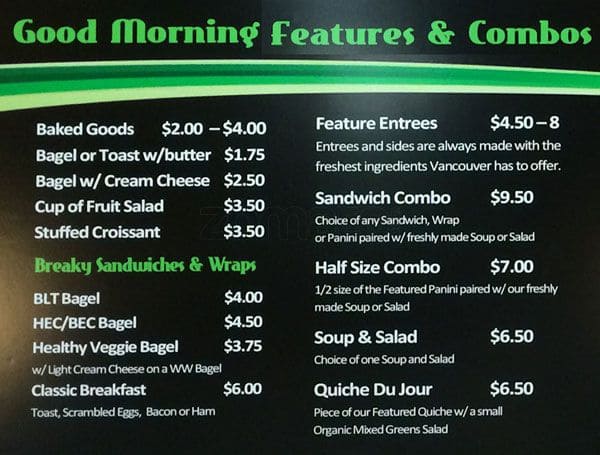 Good Morning Features & Combos

Baked Goods $2.00 – $4.00
Bagel or Toast w/butter $1.75
Bagel w/ Cream Cheese $2.50
Cup of Fruit Salad $3.50
Stuffed Croissant $3.50

Breaky Sandwiches & Wraps

BLT Bagel $4.00
HEC/BEC Bagel $4.50
Healthy Veggie Bagel $3.75
w/ Light Cream Cheese on a WW Bagel
Classic Breakfast $6.00
Toast, Scrambled Eggs, Bacon or Ham

Feature Entrees $4.50 – 8
Entrees and sides are always made with the freshest ingredients Vancouver has to offer.

Sandwich Combo $9.50
Choice of any Sandwich, Wrap or Panini paired w/ freshly made Soup or Salad

Half Size Combo $7.00
1/2 size of the Featured Panini paired w/ our freshly made Soup or Salad

Soup & Salad $6.50
Choice of one Soup and Salad

Quiche Du Jour $6.50
Piece of our Featured Quiche w/ a small Organic Mixed Greens Salad